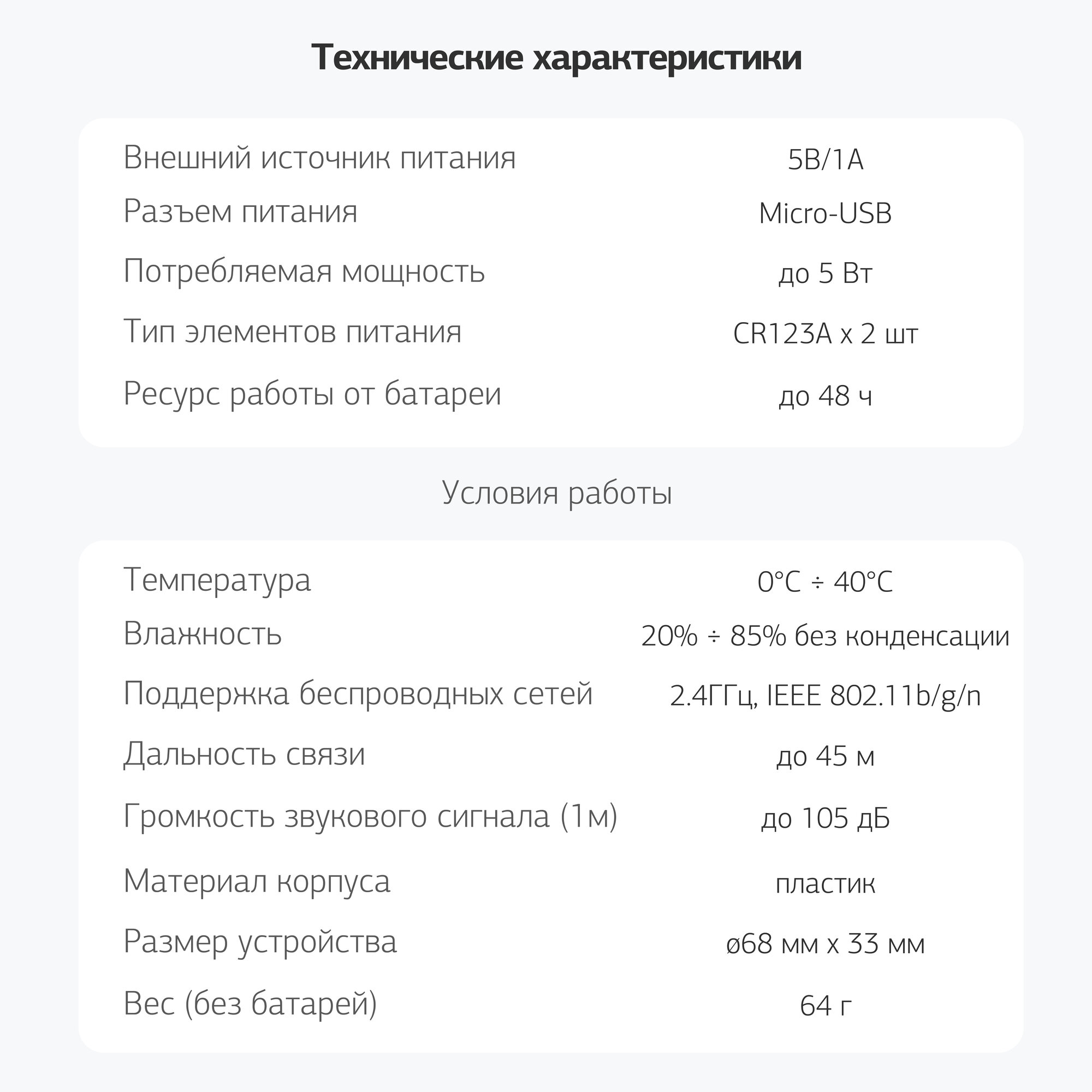 Технические характеристики

| | |
|---|---|
| Внешний источник питания | 5В/1А |
| Разъем питания | Micro-USB |
| Потребляемая мощность | до 5 Вт |
| Тип элементов питания | CR123A x 2 шт |
| Ресурс работы от батареи | до 48 ч |

Условия работы

| | |
|---|---|
| Температура | 0°C ÷ 40°C |
| Влажность | 20% ÷ 85% без конденсации |
| Поддержка беспроводных сетей | 2.4ГГц, IEEE 802.11b/g/n |
| Дальность связи | до 45 м |
| Громкость звукового сигнала (1м) | до 105 дБ |
| Материал корпуса | пластик |
| Размер устройства | ø68 мм x 33 мм |
| Вес (без батарей) | 64 г |